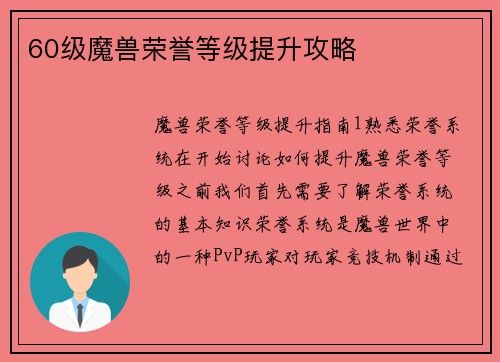 60级魔兽荣誉等级提升攻略

魔兽荣誉等级提升指南1熟悉荣誉系统在开始讨论如何提升魔兽荣誉等级之前我们首先需要了解荣誉系统的基本知识荣誉系统是魔兽世界中的一种PvP玩家对玩家竞技机制通过